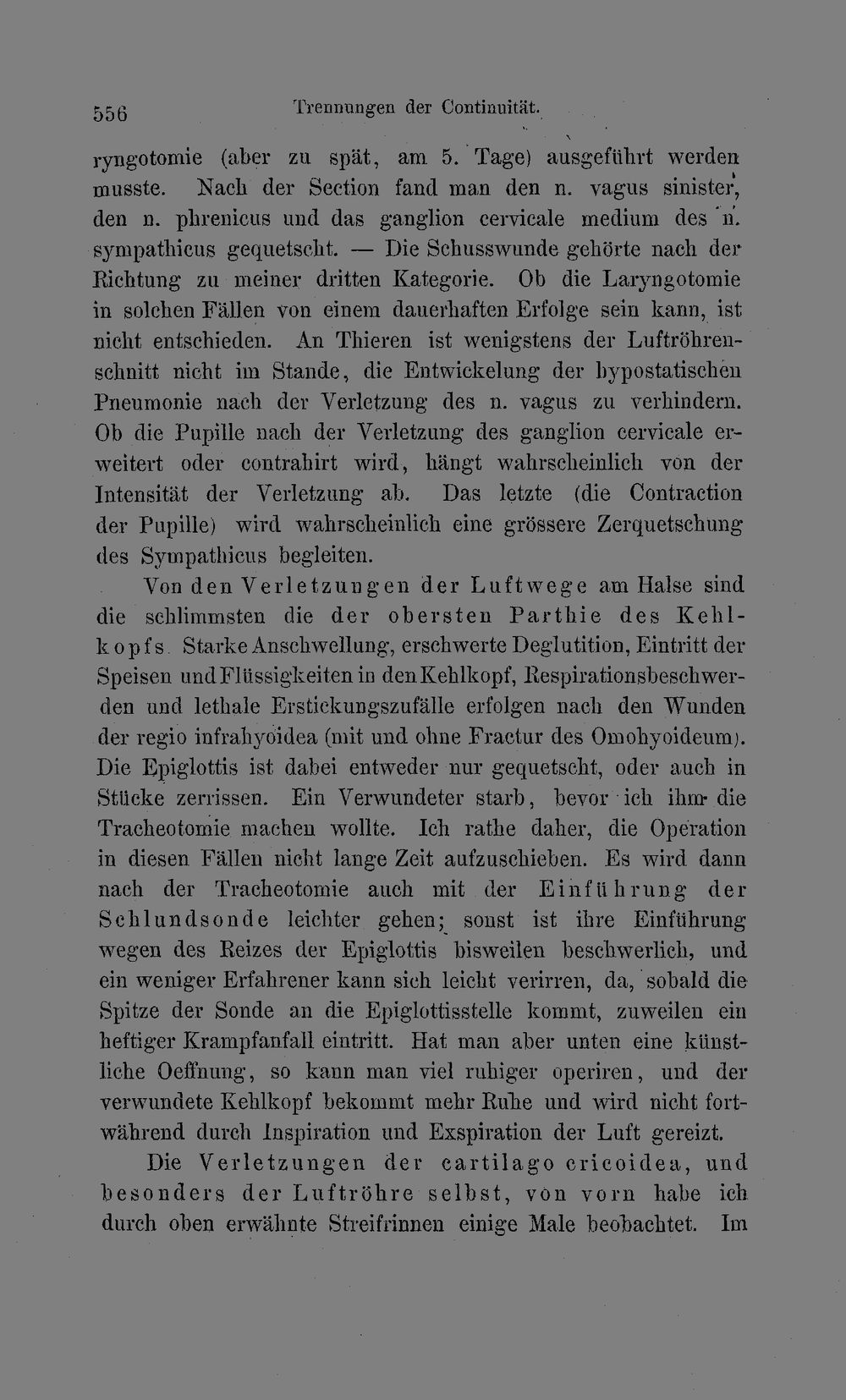 556 Trennungen der Continuität.

ryngotomie (aber zu spät, am 5. Tage) ausgeführt werden musste. Nach der Section fand man den n. vagus sinister, den n. phrenicus und das ganglion cervicale medium des n. sympathicus gequetscht. — Die Schusswunde gehörte nach der Richtung zu meiner dritten Kategorie. Ob die Laryngotomie in solchen Fällen von einem dauerhaften Erfolge sein kann, ist nicht entschieden. An Thieren ist wenigstens der Luftröhrenschnitt nicht im Stande, die Entwickelung der hypostatischen Pneumonie nach der Verletzung des n. vagus zu verhindern. Ob die Pupille nach der Verletzung des ganglion cervicale erweitert oder contrahirt wird, hängt wahrscheinlich von der Intensität der Verletzung ab. Das letzte (die Contraction der Pupille) wird wahrscheinlich eine grössere Zerquetschung des Sympathicus begleiten.

Von den Verletzungen der Luftwege am Halse sind die schlimmsten die der obersten Parthie des Kehlkopfs. Starke Anschwellung, erschwerte Deglutition, Eintritt der Speisen und Flüssigkeiten in den Kehlkopf, Respirationsbeschwerden und lethale Erstickungszufälle erfolgen nach den Wunden der regio infrahyoidea (mit und ohne Fractur des Omohyoideum). Die Epiglottis ist dabei entweder nur gequetscht, oder auch in Stücke zerrissen. Ein Verwundeter starb, bevor ich ihm die Tracheotomie machen wollte. Ich rathe daher, die Operation in diesen Fällen nicht lange Zeit aufzuschieben. Es wird dann nach der Tracheotomie auch mit der Einführung der Schlundsonde leichter gehen; sonst ist ihre Einführung wegen des Reizes der Epiglottis bisweilen beschwerlich, und ein weniger Erfahrener kann sich leicht verirren, da, sobald die Spitze der Sonde an die Epiglottisstelle kommt, zuweilen ein heftiger Krampfanfall eintritt. Hat man aber unten eine künstliche Oeffnung, so kann man viel ruhiger operiren, und der verwundete Kehlkopf bekommt mehr Ruhe und wird nicht fortwährend durch Inspiration und Exspiration der Luft gereizt.

Die Verletzungen der cartilago cricoidea, und besonders der Luftröhre selbst, von vorn habe ich durch oben erwähnte Streifrinnen einige Male beobachtet. Im